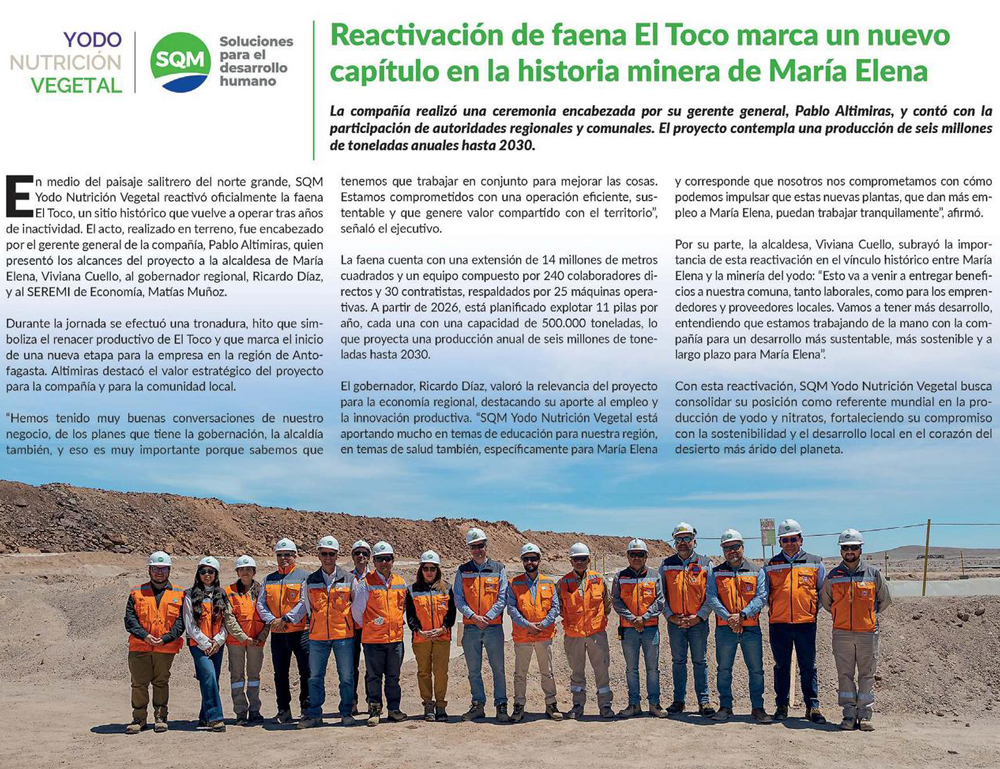 YODO NUTRICIÓN VEGETAL

SQM Soluciones para el desarrollo humano

Reactivación de faena El Toco marca un nuevo capítulo en la historia minera de María Elena

La compañía realizó una ceremonia encabezada por su gerente general, Pablo Altimiras, y contó con la participación de autoridades regionales y comunales. El proyecto contempla una producción de seis millones de toneladas anuales hasta 2030.

En medio del paisaje salitrero del norte grande, SQM Yodo Nutrición Vegetal reactivó oficialmente la faena El Toco, un sitio histórico que vuelve a operar tras años de inactividad. El acto, realizado en terreno, fue encabezado por el gerente general de la compañía, Pablo Altimiras, quien presentó los alcances del proyecto a la alcaldesa de María Elena, Viviana Cuello, al gobernador regional, Ricardo Díaz, y al SEREMI de Economía, Matías Muñoz.

Durante la jornada se efectuó una tronadura, hito que simboliza el renacer productivo de El Toco y que marca el inicio de una nueva etapa para la empresa en la región de Antofagasta. Altimiras destacó el valor estratégico del proyecto para la compañía y para la comunidad local.

"Hemos tenido muy buenas conversaciones de nuestro negocio, de los planes que tiene la gobernación, la alcaldía también, y eso es muy importante porque sabemos que tenemos que trabajar en conjunto para mejorar las cosas. Estamos comprometidos con una operación eficiente, sustentable y que genere valor compartido con el territorio", señaló el ejecutivo.

La faena cuenta con una extensión de 14 millones de metros cuadrados y un equipo compuesto por 240 colaboradores directos y 30 contratistas, respaldados por 25 máquinas operativas. A partir de 2026, está planificado explotar 11 pilas por año, cada una con una capacidad de 500.000 toneladas, lo que proyecta una producción anual de seis millones de toneladas hasta 2030.

El gobernador, Ricardo Díaz, valoró la relevancia del proyecto para la economía regional, destacando su aporte al empleo y la innovación productiva. "SQM Yodo Nutrición Vegetal está aportando mucho en temas de educación para nuestra región, en temas de salud también, específicamente para María Elena y corresponde que nosotros nos comprometamos con cómo podemos impulsar que estas nuevas plantas, que dan más empleo a María Elena, puedan trabajar tranquilamente", afirmó.

Por su parte, la alcaldesa, Viviana Cuello, subrayó la importancia de esta reactivación en el vínculo histórico entre María Elena y la minería del yodo: "Esto va a venir a entregar beneficios a nuestra comuna, tanto laborales, como para los emprendedores y proveedores locales. Vamos a tener más desarrollo, entendiendo que estamos trabajando de la mano con la compañía para un desarrollo más sustentable, más sostenible y a largo plazo para María Elena".

Con esta reactivación, SQM Yodo Nutrición Vegetal busca consolidar su posición como referente mundial en la producción de yodo y nitratos, fortaleciendo su compromiso con la sostenibilidad y el desarrollo local en el corazón del desierto más árido del planeta.